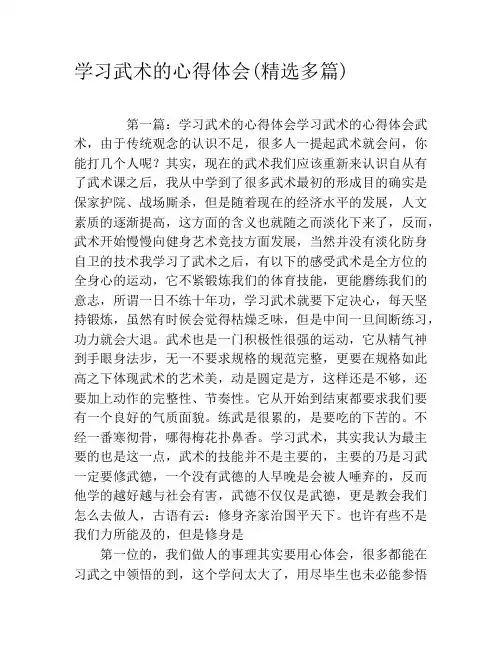 学习武术的心得体会(精选多篇)

第一篇：学习武术的心得体会学习武术的心得体会武术，由于传统观念的认识不足，很多人一提起武术就会问，你能打几个人呢？其实，现在的武术我们应该重新来认识自从有了武术课之后，我从中学到了很多武术最初的形成目的确实是保家护院、战场厮杀，但是随着现在的经济水平的发展，人文素质的逐渐提高，这方面的含义也就随之而淡化下来了，反而，武术开始慢慢向健身艺术竞技方面发展，当然并没有淡化防身自卫的技术我学习了武术之后，有以下的感受武术是全方位的全身心的运动，它不紧锻炼我们的体育技能，更能磨练我们的意志，所谓一日不练十年功，学习武术就要下定决心，每天坚持锻炼，虽然有时候会觉得枯燥乏味，但是中间一旦间断练习，功力就会大退。武术也是一门积极性很强的运动，它从精气神到手眼身法步，无一不要求规格的规范完整，更要在规格如此高之下体现武术的艺术美，动是圆定是方，这样还是不够，还要加上动作的完整性、节奏性。它从开始到结束都要求我们要有一个良好的气质面貌。练武是很累的，是要吃的下苦的。不经一番寒彻骨，哪得梅花扑鼻香。学习武术，其实我认为最主要的也是这一点，武术的技能并不是主要的，主要的乃是习武一定要修武德，一个没有武德的人早晚是会被人唾弃的，反而他学的越好越与社会有害，武德不仅仅是武德，更是教会我们怎么去做人，古语有云：修身齐家治国平天下。也许有些不是我们力所能及的，但是修身是

第一位的，我们做人的事理其实要用心体会，很多都能在习武之中领悟的到，这个学问太大了，用尽毕生也未必能参悟